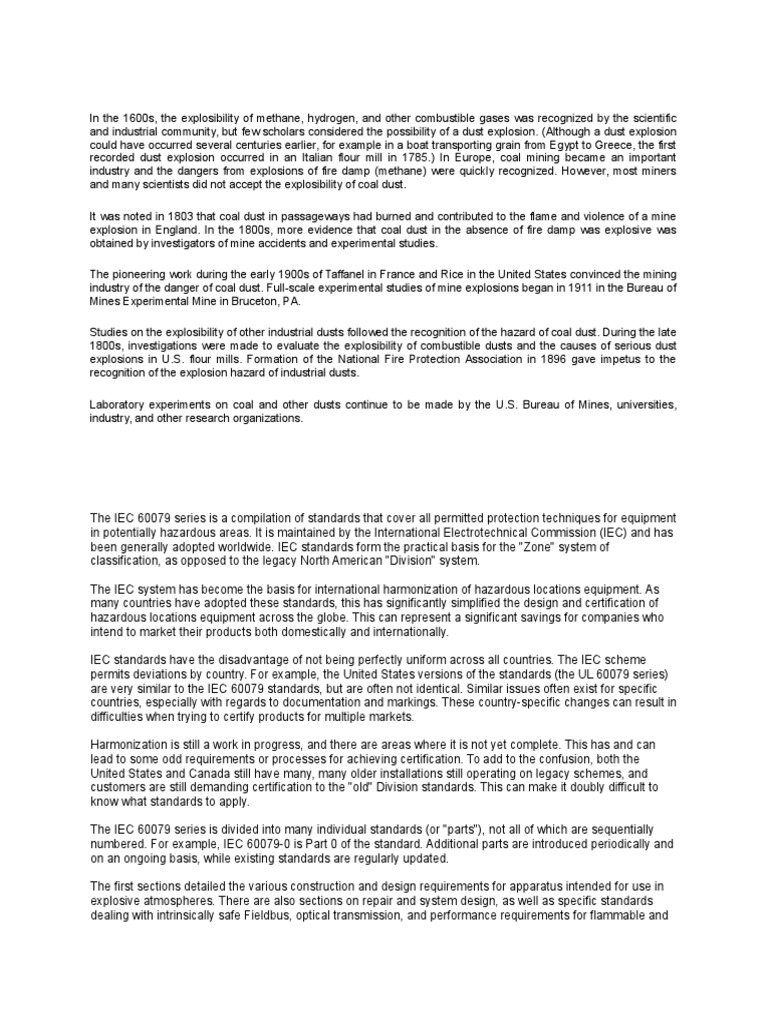 In the 1600s, the explosibility of methane, hydrogen, and other combustible gases was recognized by the scientific and industrial community, but few scholars considered the possibility of a dust explosion. (Although a dust explosion could have occurred several centuries earlier, for example in a boat transporting grain from Egypt to Greece, the first recorded dust explosion occurred in an Italian flour mill in 1785.) In Europe, coal mining became an important industry and the dangers from explosions of fire damp (methane) were quickly recognized. However, most miners and many scientists did not accept the explosibility of coal dust.

It was noted in 1803 that coal dust in passageways had burned and contributed to the flame and violence of a mine explosion in England. In the 1800s, more evidence that coal dust in the absence of fire damp was explosive was obtained by investigators of mine accidents and experimental studies.

The pioneering work during the early 1900s of Taffanel in France and Rice in the United States convinced the mining industry of the danger of coal dust. Full-scale experimental studies of mine explosions began in 1911 in the Bureau of Mines Experimental Mine in Bruceton, PA.

Studies on the explosibility of other industrial dusts followed the recognition of the hazard of coal dust. During the late 1800s, investigations were made to evaluate the explosibility of combustible dusts and the causes of serious dust explosions in U.S. flour mills. Formation of the National Fire Protection Association in 1896 gave impetus to the recognition of the explosion hazard of industrial dusts.

Laboratory experiments on coal and other dusts continue to be made by the U.S. Bureau of Mines, universities, industry, and other research organizations.

The IEC 60079 series is a compilation of standards that cover all permitted protection techniques for equipment in potentially hazardous areas. It is maintained by the International Electrotechnical Commission (IEC) and has been generally adopted worldwide. IEC standards form the practical basis for the "Zone" system of classification, as opposed to the legacy North American "Division" system.

The IEC system has become the basis for international harmonization of hazardous locations equipment. As many countries have adopted these standards, this has significantly simplified the design and certification of hazardous locations equipment across the globe. This can represent a significant savings for companies who intend to market their products both domestically and internationally.

IEC standards have the disadvantage of not being perfectly uniform across all countries. The IEC scheme permits deviations by country. For example, the United States versions of the standards (the UL 60079 series) are very similar to the IEC 60079 standards, but are often not identical. Similar issues often exist for specific countries, especially with regards to documentation and markings. These country-specific changes can result in difficulties when trying to certify products for multiple markets.

Harmonization is still a work in progress, and there are areas where it is not yet complete. This has and can lead to some odd requirements or processes for achieving certification. To add to the confusion, both the United States and Canada still have many, many older installations still operating on legacy schemes, and customers are still demanding certification to the "old" Division standards. This can make it doubly difficult to know what standards to apply.

The IEC 60079 series is divided into many individual standards (or "parts"), not all of which are sequentially numbered. For example, IEC 60079-0 is Part 0 of the standard. Additional parts are introduced periodically and on an ongoing basis, while existing standards are regularly updated.

The first sections detailed the various construction and design requirements for apparatus intended for use in explosive atmospheres. There are also sections on repair and system design, as well as specific standards dealing with intrinsically safe Fieldbus, optical transmission, and performance requirements for flammable and